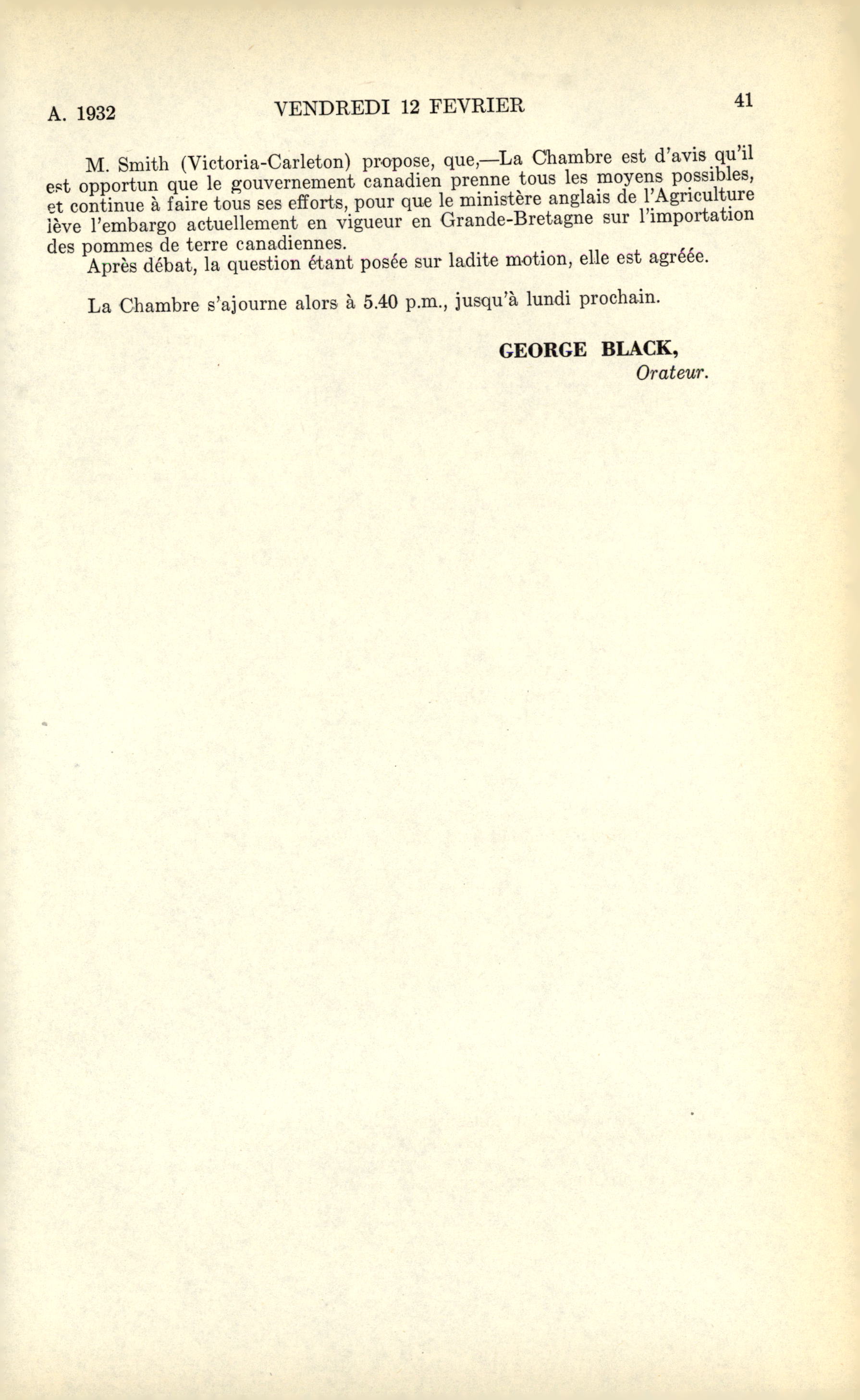 A. 1932 VENDREDI 12 FEVRIER 41

M. Smith (Victoria-Carleton) propose, que,—La Chambre est d'avis qu'il est opportun que le gouvernement canadien prenne tous les moyens possibles, et continue à faire tous ses efforts, pour que le ministère anglais de l'Agriculture lève l'embargo actuellement en vigueur en Grande-Bretagne sur l'importation des pommes de terre canadiennes.

Après débat, la question étant posée sur ladite motion, elle est agréée.

La Chambre s'ajourne alors à 5.40 p.m., jusqu'à lundi prochain.

GEORGE BLACK,
Orateur.